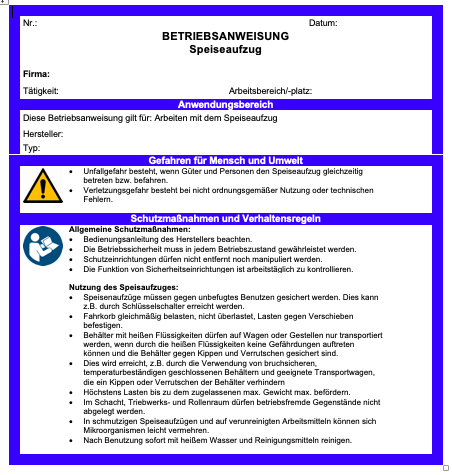 Nr.:

Datum:

BETRIEBSANWEISUNG
Speiseaufzug

Firma:

Tätigkeit:

Arbeitsbereich/-platz:

Anwendungsbereich

Diese Betriebsanweisung gilt für: Arbeiten mit dem Speiseaufzug

Hersteller:

Typ:

Gefahren für Mensch und Umwelt

- Unfallgefahr besteht, wenn Güter und Personen den Speiseaufzug gleichzeitig betreten bzw. befahren.
- Verletzungsgefahr besteht bei nicht ordnungsgemäßer Nutzung oder technischen Fehlern.

Schutzmaßnahmen und Verhaltensregeln

Allgemeine Schutzmaßnahmen:
- Bedienungsanleitung des Herstellers beachten.
- Die Betriebssicherheit muss in jedem Betriebszustand gewährleistet werden.
- Schutzeinrichtungen dürfen nicht entfernt noch manipuliert werden.
- Die Funktion von Sicherheitseinrichtungen ist arbeitstäglich zu kontrollieren.

Nutzung des Speisaufzuges:
- Speisenaufzüge müssen gegen unbefugtes Benutzen gesichert werden. Dies kann z.B. durch Schlüsselschalter erreicht werden.
- Fahrkorb gleichmäßig belasten, nicht überlastet, Lasten gegen Verschieben befestigen.
- Behälter mit heißen Flüssigkeiten dürfen auf Wagen oder Gestellen nur transportiert werden, wenn durch die heißen Flüssigkeiten keine Gefährdungen auftreten können und die Behälter gegen Kippen und Verrutschen gesichert sind.
- Dies wird erreicht, z.B. durch die Verwendung von bruchsicheren, temperaturbeständigen geschlossenen Behältern und geeignete Transportwagen, die ein Kippen oder Verrutschen der Behälter verhindern
- Höchstens Lasten bis zu dem zugelassenen max. Gewicht max. befördern.
- Im Schacht, Triebwerks- und Rollenraum dürfen betriebsfremde Gegenstände nicht abgelegt werden.
- In schmutzigen Speiseaufzügen und auf verunreinigten Arbeitsmitteln können sich Mikroorganismen leicht vermehren.
- Nach Benutzung sofort mit heißem Wasser und Reinigungsmitteln reinigen.